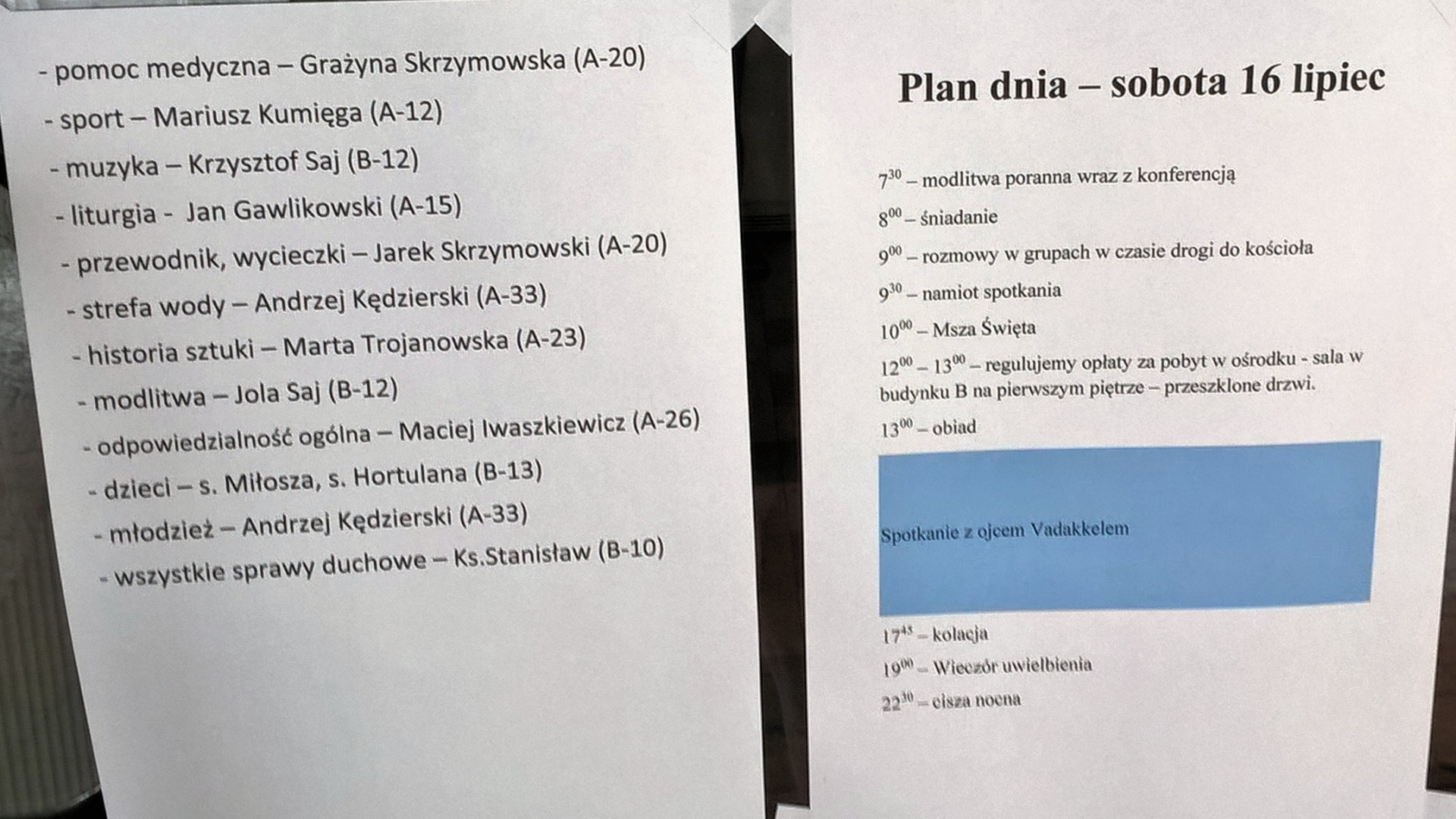 - pomoc medyczna – Grażyna Skrzymowska (A-20)
- sport – Mariusz Kumięga (A-12)
- muzyka – Krzysztof Saj (B-12)
- liturgia - Jan Gawlikowski (A-15)
- przewodnik, wycieczki – Jarek Skrzymowski (A-20)
- strefa wody – Andrzej Kędzierski (A-33)
- historia sztuki – Marta Trojanowska (A-23)
- modlitwa – Jola Saj (B-12)
- odpowiedzialność ogólna – Maciej Iwaszkiewicz (A-26)
- dzieci – s. Miłosza, s. Hortulana (B-13)
- młodzież – Andrzej Kędzierski (A-33)
- wszystkie sprawy duchowe – Ks.Stanisław (B-10)

Plan dnia – sobota 16 lipiec

$7^{30}$ – modlitwa poranna wraz z konferencją

$8^{00}$ – śniadanie

$9^{00}$ – rozmowy w grupach w czasie drogi do kościoła

$9^{30}$ – namiot spotkania

$10^{00}$ – Msza Święta

$12^{00}$ – $13^{00}$ – regulujemy opłaty za pobyt w ośrodku - sala w budynku B na pierwszym piętrze – przeszklone drzwi.

$13^{00}$ – obiad

Spotkanie z ojcem Vadakkelem

$17^{45}$ – kolacja

$19^{00}$ – Wieczór uwielbienia

$22^{30}$ – cisza nocna